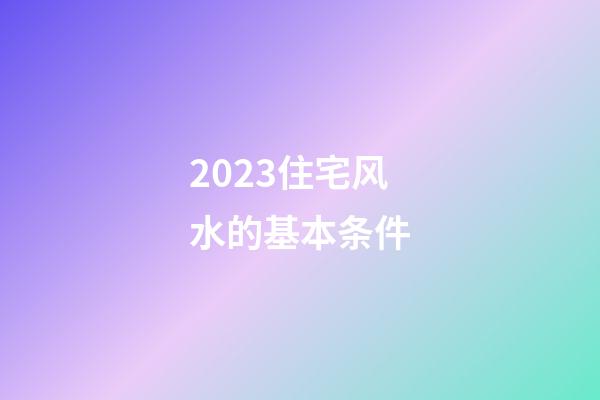 2023住宅风水的基本条件